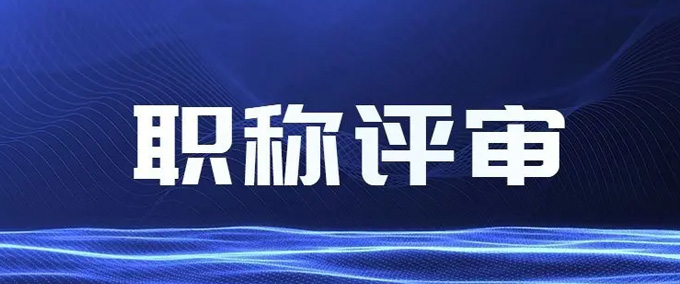 职称评审